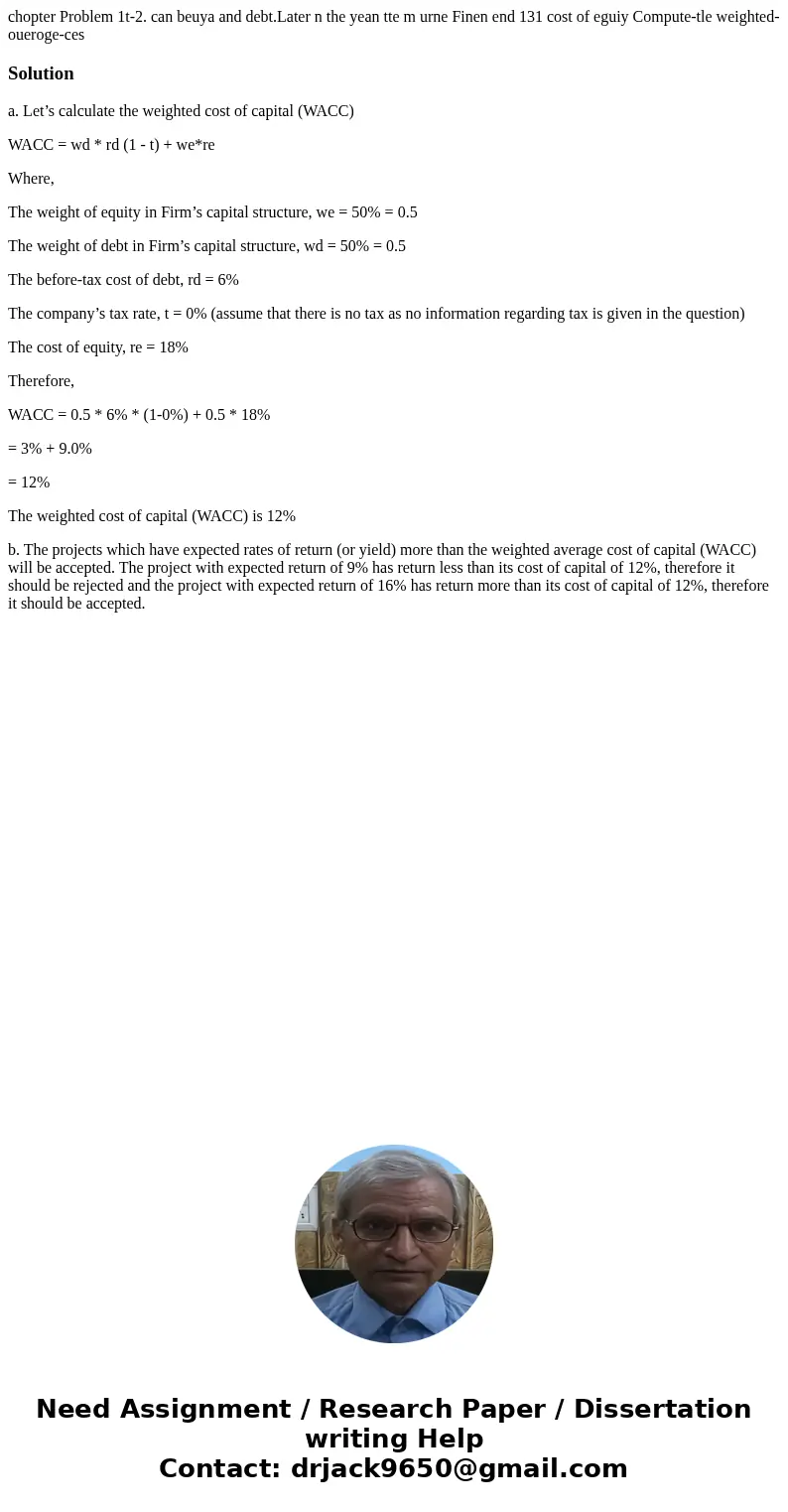 chopter Problem 1t-2. can beuya and debt.Later n the yean tte m urne Finen end 131 cost of eguiy Compute-tle weighted-oueroge-ces

Solution

a. Let’s calculate the weighted cost of capital (WACC)

WACC = wd * rd (1 - t) + we*re

Where,

The weight of equity in Firm’s capital structure, we = 50% = 0.5

The weight of debt in Firm’s capital structure, wd = 50% = 0.5

The before-tax cost of debt, rd = 6%

The company’s tax rate, t = 0% (assume that there is no tax as no information regarding tax is given in the question)

The cost of equity, re = 18%

Therefore,

WACC = 0.5 * 6% * (1-0%) + 0.5 * 18%

= 3% + 9.0%

= 12%

The weighted cost of capital (WACC) is 12%

b. The projects which have expected rates of return (or yield) more than the weighted average cost of capital (WACC) will be accepted. The project with expected return of 9% has return less than its cost of capital of 12%, therefore it should be rejected and the project with expected return of 16% has return more than its cost of capital of 12%, therefore it should be accepted.

Need Assignment / Research Paper / Dissertation writing Help
Contact: drjack9650@gmail.com